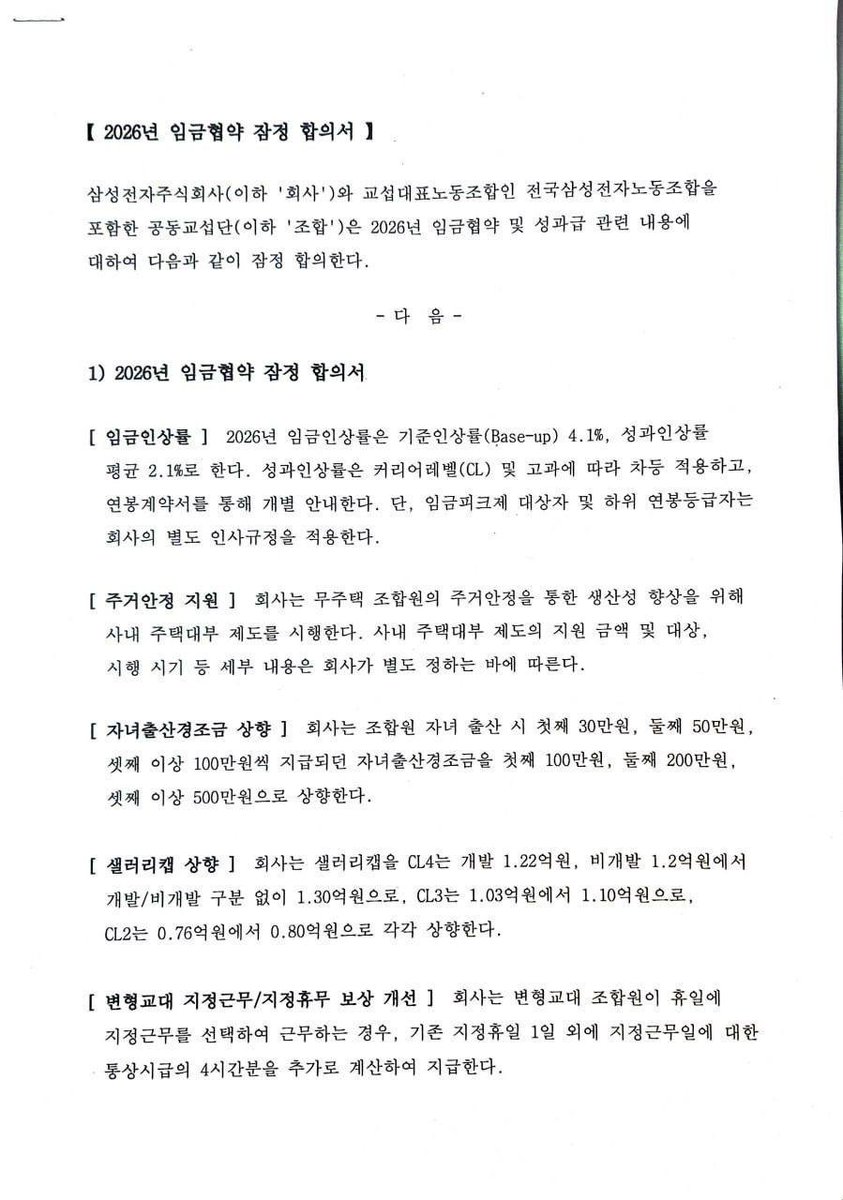 【 2026년 임금협약 잠정 합의서 】

삼성전자주식회사(이하 '회사')와 교섭대표노동조합인 전국삼성전자노동조합을 포함한 공동교섭단(이하 '조합')은 2026년 임금협약 및 성과급 관련 내용에 대하여 다음과 같이 잠정 합의한다.

- 다 음 -

1) 2026년 임금협약 잠정 합의서

[ 임금인상률 ] 2026년 임금인상률은 기준인상률(Base-up) 4.1%, 성과인상률 평균 2.1%로 한다. 성과인상률은 커리어레벨(CL) 및 고과에 따라 차등 적용하고, 연봉계약서를 통해 개별 안내한다. 단, 임금피크제 대상자 및 하위 연봉등급자는 회사의 별도 인사규정을 적용한다.

[ 주거안정 지원 ] 회사는 무주택 조합원의 주거안정을 통한 생산성 향상을 위해 사내 주택대부 제도를 시행한다. 사내 주택대부 제도의 지원 금액 및 대상, 시행 시기 등 세부 내용은 회사가 별도 정하는 바에 따른다.

[ 자녀출산경조금 상향 ] 회사는 조합원 자녀 출산 시 첫째 30만원, 둘째 50만원, 셋째 이상 100만원씩 지급되던 자녀출산경조금을 첫째 100만원, 둘째 200만원, 셋째 이상 500만원으로 상향한다.

[ 샐러리캡 상향 ] 회사는 샐러리캡을 CL4는 개발 1.22억원, 비개발 1.2억원에서 개발/비개발 구분 없이 1.30억원으로, CL3는 1.03억원에서 1.10억원으로, CL2는 0.76억원에서 0.80억원으로 각각 상향한다.

[ 변형교대 지정근무/지정휴무 보상 개선 ] 회사는 변형교대 조합원이 휴일에 지정근무를 선택하여 근무하는 경우, 기존 지정휴일 1일 외에 지정근무일에 대한 통상시급의 4시간분을 추가로 계산하여 지급한다.